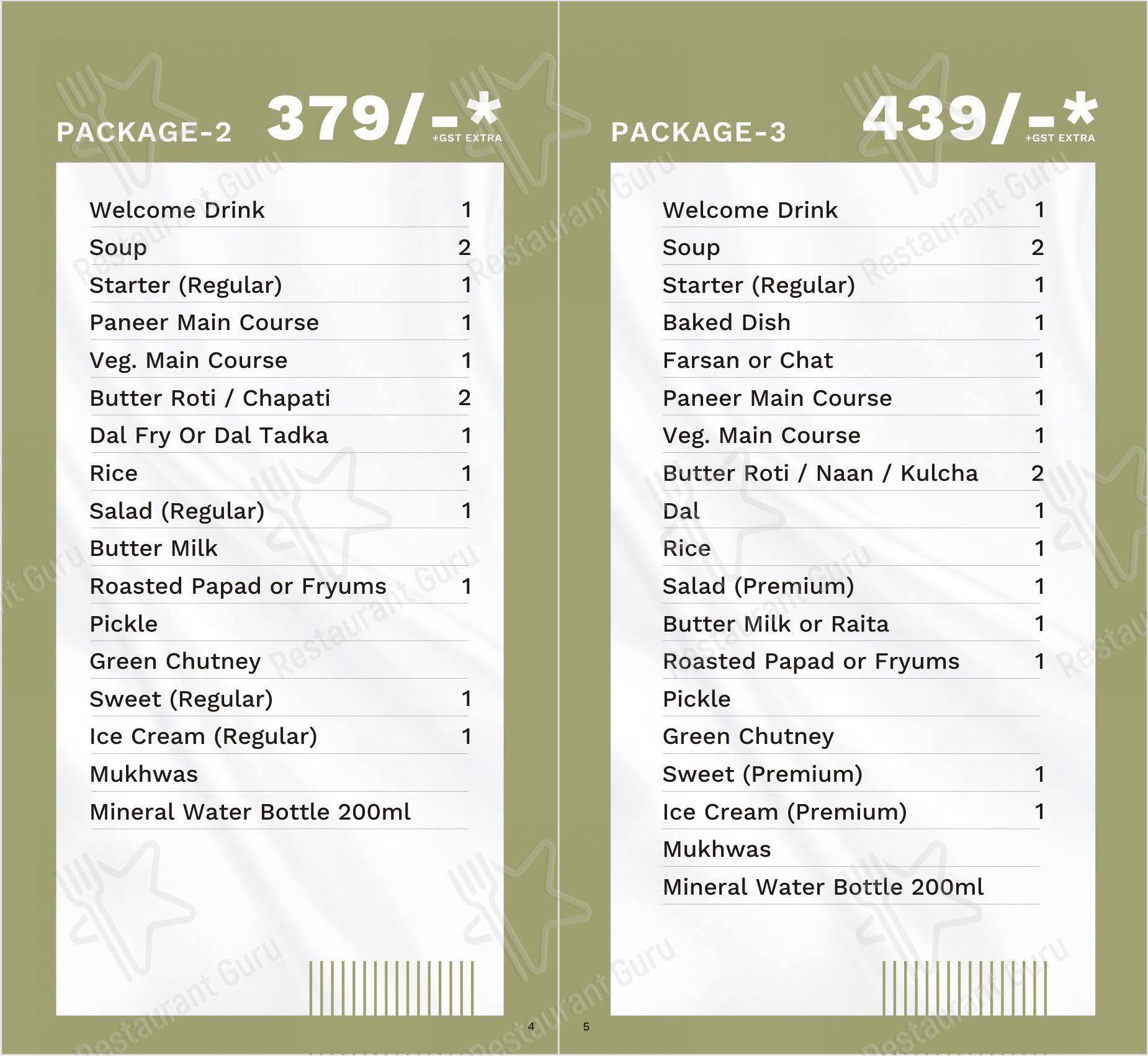 PACKAGE-2 379/-* +GST EXTRA

| | |
|---|---|
| Welcome Drink | 1 |
| Soup | 2 |
| Starter (Regular) | 1 |
| Paneer Main Course | 1 |
| Veg. Main Course | 1 |
| Butter Roti / Chapati | 2 |
| Dal Fry Or Dal Tadka | 1 |
| Rice | 1 |
| Salad (Regular) | 1 |
| Butter Milk | |
| Roasted Papad or Fryums | 1 |
| Pickle | |
| Green Chutney | |
| Sweet (Regular) | 1 |
| Ice Cream (Regular) | 1 |
| Mukhwas | |
| Mineral Water Bottle 200ml | |

4

PACKAGE-3 439/-* +GST EXTRA

| | |
|---|---|
| Welcome Drink | 1 |
| Soup | 2 |
| Starter (Regular) | 1 |
| Baked Dish | 1 |
| Farsan or Chat | 1 |
| Paneer Main Course | 1 |
| Veg. Main Course | 1 |
| Butter Roti / Naan / Kulcha | 2 |
| Dal | 1 |
| Rice | 1 |
| Salad (Premium) | 1 |
| Butter Milk or Raita | 1 |
| Roasted Papad or Fryums | 1 |
| Pickle | |
| Green Chutney | |
| Sweet (Premium) | 1 |
| Ice Cream (Premium) | 1 |
| Mukhwas | |
| Mineral Water Bottle 200ml | |

5

Restaurant Guru